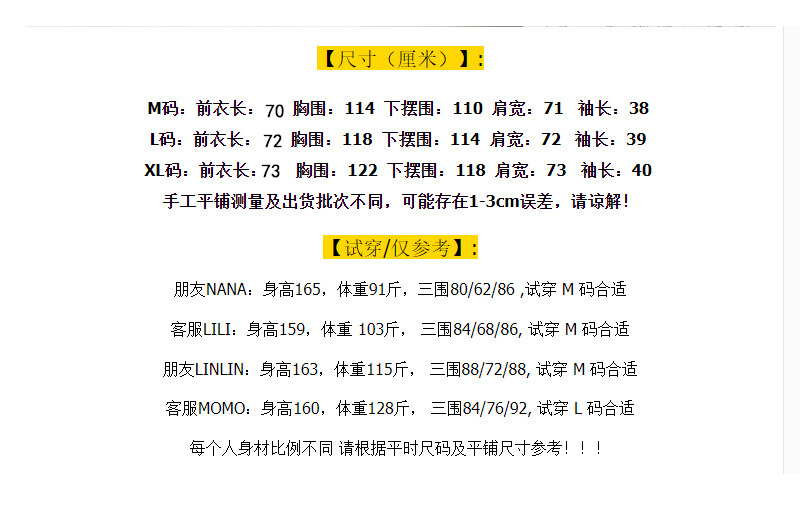 【尺寸（厘米）】:

M码：前衣长：70 胸围：114 下摆围：110 肩宽：71 袖长：38
L码：前衣长：72 胸围：118 下摆围：114 肩宽：72 袖长：39
XL码：前衣长：73 胸围：122 下摆围：118 肩宽：73 袖长：40
手工平铺测量及出货批次不同，可能存在1-3cm误差，请谅解！

【试穿/仅参考】:

朋友NANA：身高165，体重91斤，三围80/62/86 ,试穿 M 码合适

客服LILI：身高159，体重 103斤， 三围84/68/86, 试穿 M 码合适

朋友LINLIN：身高163，体重115斤， 三围88/72/88, 试穿 M 码合适

客服MOMO：身高160，体重128斤， 三围84/76/92, 试穿 L 码合适

每个人身材比例不同 请根据平时尺码及平铺尺寸参考！！！